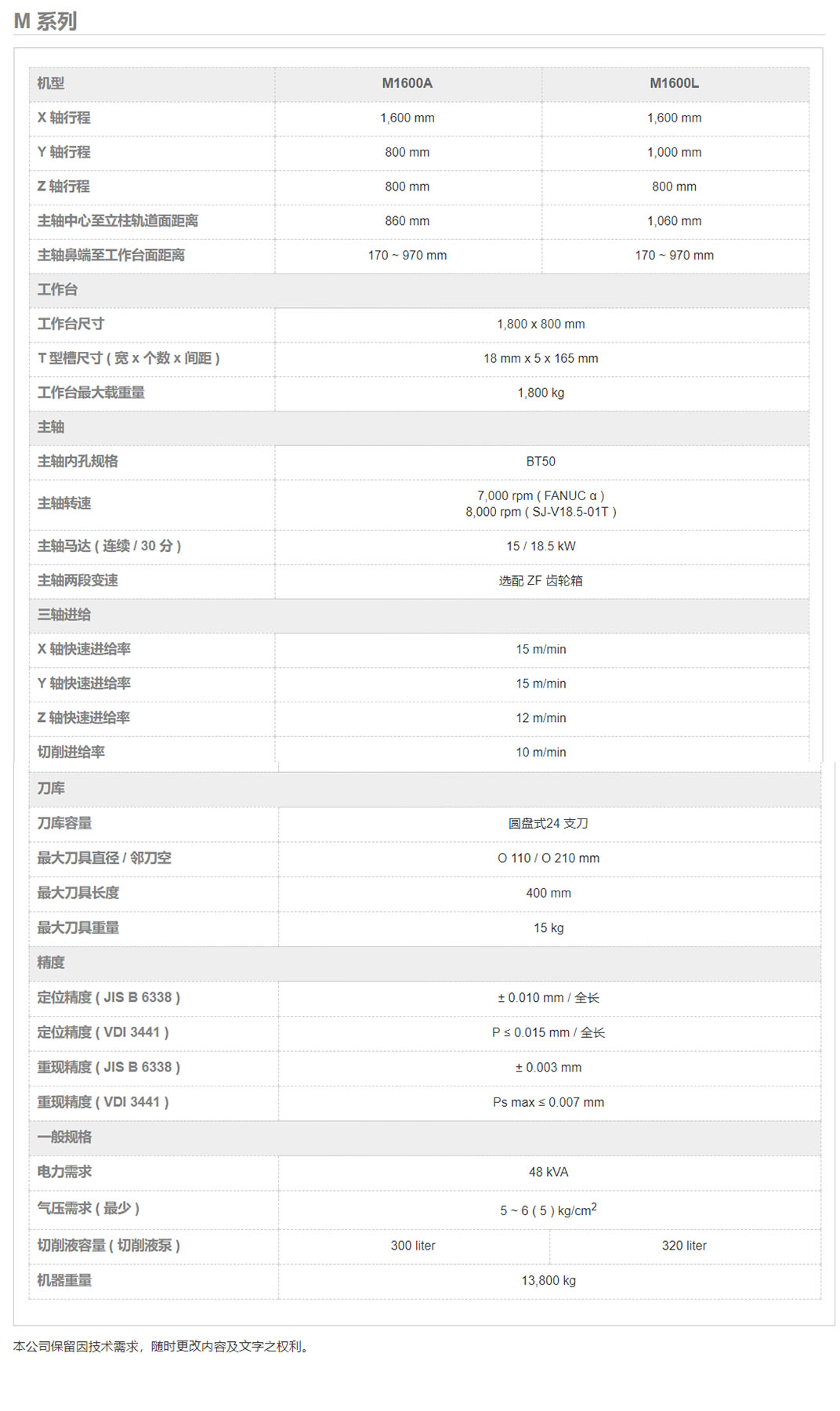 M 系列

| 机型 | M1600A | M1600L |
|---|---|---|
| X 轴行程 | 1,600 mm | 1,600 mm |
| Y 轴行程 | 800 mm | 1,000 mm |
| Z 轴行程 | 800 mm | 800 mm |
| 主轴中心至立柱轨道面距离 | 860 mm | 1,060 mm |
| 主轴鼻端至工作台面距离 | 170 ~ 970 mm | 170 ~ 970 mm |
| 工作台 | | |
| 工作台尺寸 | 1,800 x 800 mm | |
| T 型槽尺寸 ( 宽 x 个数 x 间距 ) | 18 mm x 5 x 165 mm | |
| 工作台最大载重量 | 1,800 kg | |
| 主轴 | | |
| 主轴内孔规格 | BT50 | |
| 主轴转速 | 7,000 rpm ( FANUC α ) 8,000 rpm ( SJ-V18.5-01T ) | |
| 主轴马达 ( 连续 / 30 分 ) | 15 / 18.5 kW | |
| 主轴两段变速 | 选配 ZF 齿轮箱 | |
| 三轴进给 | | |
| X 轴快速进给率 | 15 m/min | |
| Y 轴快速进给率 | 15 m/min | |
| Z 轴快速进给率 | 12 m/min | |
| 切削进给率 | 10 m/min | |
| 刀库 | | |
| 刀库容量 | 圆盘式24 支刀 | |
| 最大刀具直径 / 邻刀空 | O 110 / O 210 mm | |
| 最大刀具长度 | 400 mm | |
| 最大刀具重量 | 15 kg | |
| 精度 | | |
| 定位精度 ( JIS B 6338 ) | ± 0.010 mm / 全长 | |
| 定位精度 ( VDI 3441 ) | P ≤ 0.015 mm / 全长 | |
| 重现精度 ( JIS B 6338 ) | ± 0.003 mm | |
| 重现精度 ( VDI 3441 ) | Ps max ≤ 0.007 mm | |
| 一般规格 | | |
| 电力需求 | 48 kVA | |
| 气压需求 ( 最少 ) | 5 ~ 6 ( 5 ) kg/cm$^2$ | |
| 切削液容量 ( 切削液泵 ) | 300 liter | 320 liter |
| 机器重量 | 13,800 kg | |

本公司保留因技术需求，随时更改内容及文字之权利。